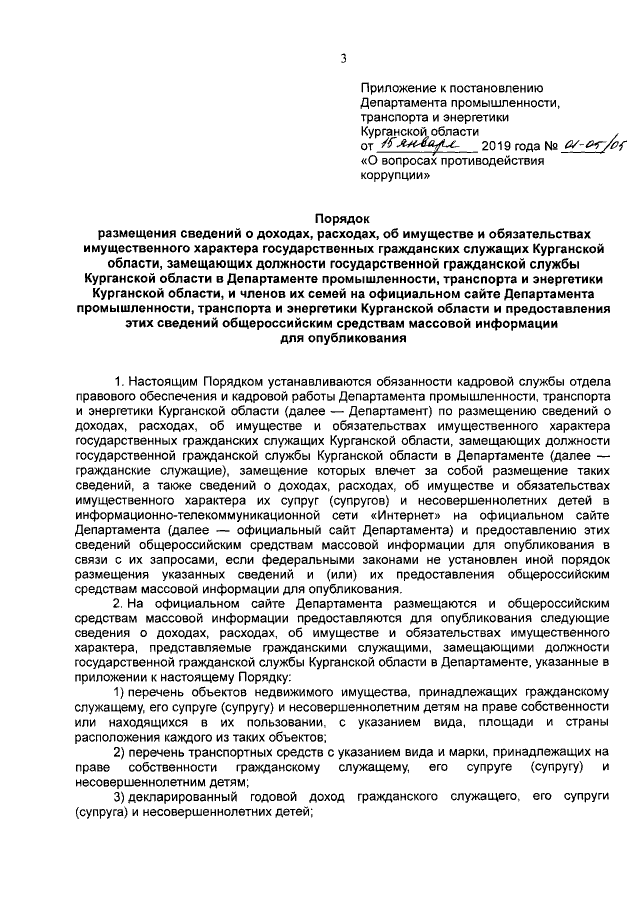 3

Приложение к постановлению Департамента промышленности, транспорта и энергетики Курганской области от 15 января 2019 года № 01-05/05 «О вопросах противодействия коррупции»

Порядок
размещения сведений о доходах, расходах, об имуществе и обязательствах имущественного характера государственных гражданских служащих Курганской области, замещающих должности государственной гражданской службы Курганской области в Департаменте промышленности, транспорта и энергетики Курганской области, и членов их семей на официальном сайте Департамента промышленности, транспорта и энергетики Курганской области и предоставления этих сведений общероссийским средствам массовой информации для опубликования

1. Настоящим Порядком устанавливаются обязанности кадровой службы отдела правового обеспечения и кадровой работы Департамента промышленности, транспорта и энергетики Курганской области (далее — Департамент) по размещению сведений о доходах, расходах, об имуществе и обязательствах имущественного характера государственных гражданских служащих Курганской области, замещающих должности государственной гражданской службы Курганской области в Департаменте (далее — гражданские служащие), замещение которых влечет за собой размещение таких сведений, а также сведений о доходах, расходах, об имуществе и обязательствах имущественного характера их супруг (супругов) и несовершеннолетних детей в информационно-телекоммуникационной сети «Интернет» на официальном сайте Департамента (далее — официальный сайт Департамента) и предоставлению этих сведений общероссийским средствам массовой информации для опубликования в связи с их запросами, если федеральными законами не установлен иной порядок размещения указанных сведений и (или) их предоставления общероссийским средствам массовой информации для опубликования.

2. На официальном сайте Департамента размещаются и общероссийским средствам массовой информации предоставляются для опубликования следующие сведения о доходах, расходах, об имуществе и обязательствах имущественного характера, представляемые гражданскими служащими, замещающими должности государственной гражданской службы Курганской области в Департаменте, указанные в приложении к настоящему Порядку:

1) перечень объектов недвижимого имущества, принадлежащих гражданскому служащему, его супруге (супругу) и несовершеннолетним детям на праве собственности или находящихся в их пользовании, с указанием вида, площади и страны расположения каждого из таких объектов;

2) перечень транспортных средств с указанием вида и марки, принадлежащих на праве собственности гражданскому служащему, его супруге (супругу) и несовершеннолетним детям;

3) декларированный годовой доход гражданского служащего, его супруги (супруга) и несовершеннолетних детей;